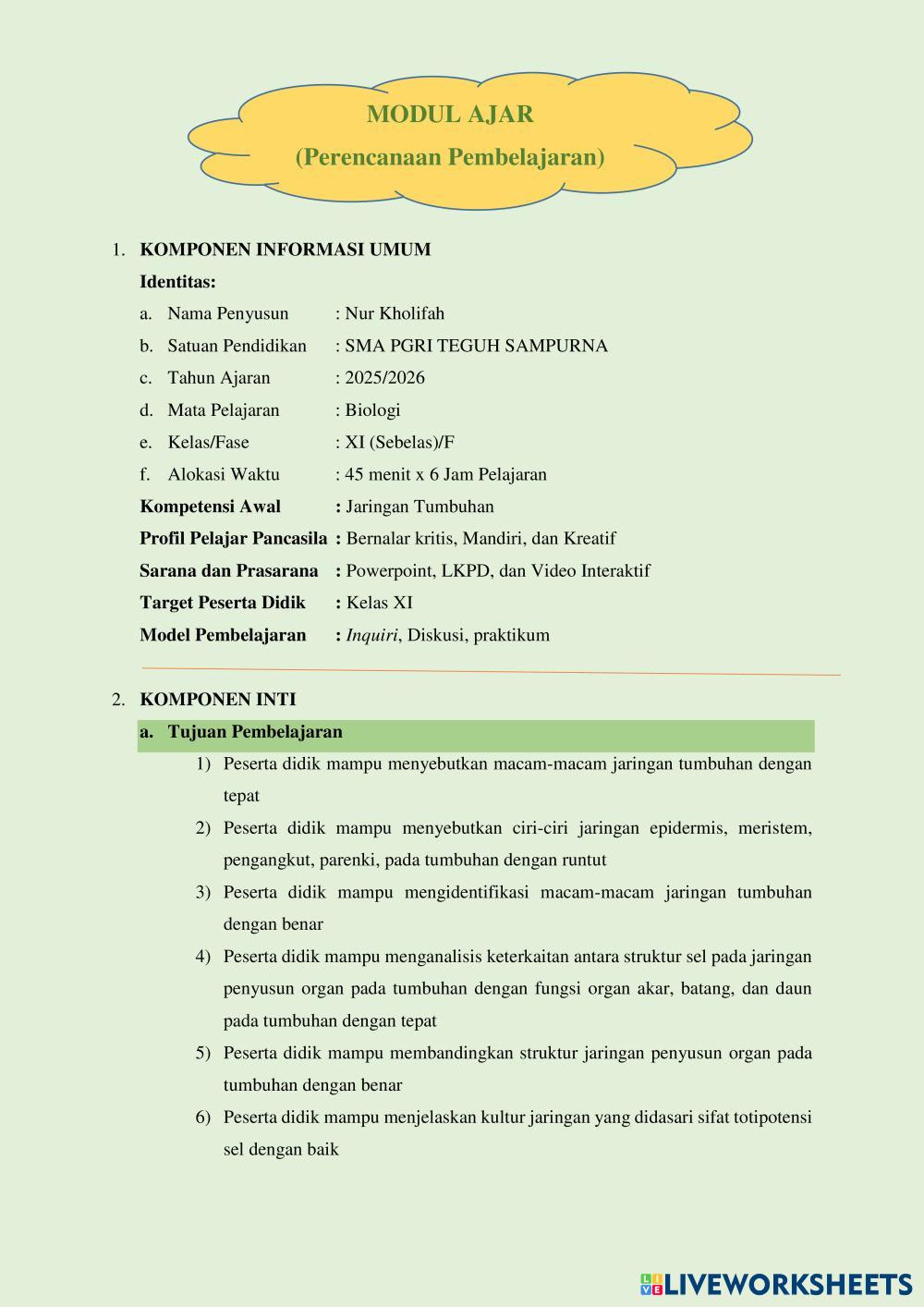 MODUL AJAR
(Perencanaan Pembelajaran)

1. KOMPONEN INFORMASI UMUM
Identitas:
a. Nama Penyusun : Nur Kholifah
b. Satuan Pendidikan : SMA PGRI TEGUH SAMPURNA
c. Tahun Ajaran : 2025/2026
d. Mata Pelajaran : Biologi
e. Kelas/Fase : XI (Sebelas)/F
f. Alokasi Waktu : 45 menit x 6 Jam Pelajaran
Kompetensi Awal : Jaringan Tumbuhan
Profil Pelajar Pancasila : Bernalar kritis, Mandiri, dan Kreatif
Sarana dan Prasarana : Powerpoint, LKPD, dan Video Interaktif
Target Peserta Didik : Kelas XI
Model Pembelajaran : Inquiri, Diskusi, praktikum

2. KOMPONEN INTI
a. Tujuan Pembelajaran
1) Peserta didik mampu menyebutkan macam-macam jaringan tumbuhan dengan tepat
2) Peserta didik mampu menyebutkan ciri-ciri jaringan epidermis, meristem, pengangkut, parenki, pada tumbuhan dengan runtut
3) Peserta didik mampu mengidentifikasi macam-macam jaringan tumbuhan dengan benar
4) Peserta didik mampu menganalisis keterkaitan antara struktur sel pada jaringan penyusun organ pada tumbuhan dengan fungsi organ akar, batang, dan daun pada tumbuhan dengan tepat
5) Peserta didik mampu membandingkan struktur jaringan penyusun organ pada tumbuhan dengan benar
6) Peserta didik mampu menjelaskan kultur jaringan yang didasari sifat totipotensi sel dengan baik

LIVEWORKSHEETS